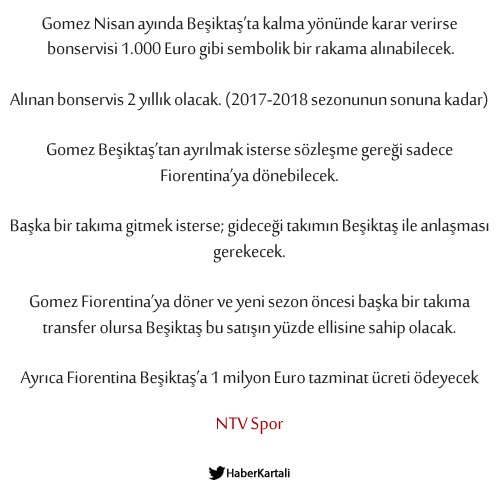 Gomez Nisan ayında Beşiktaş'ta kalma yönünde karar verirse bonservisi 1.000 Euro gibi sembolik bir rakama alınabilecek.

Alınan bonservis 2 yıllık olacak. (2017-2018 sezonunun sonuna kadar)

Gomez Beşiktaş'tan ayrılmak isterse sözleşme gereği sadece Fiorentina'ya dönebilecek.

Başka bir takıma gitmek isterse; gideceği takımın Beşiktaş ile anlaşması gerekecek.

Gomez Fiorentina'ya döner ve yeni sezon öncesi başka bir takıma transfer olursa Beşiktaş bu satışın yüzde ellisine sahip olacak.

Ayrıca Fiorentina Beşiktaş'a 1 milyon Euro tazminat ücreti ödeyecek

NTV Spor

HaberKartali